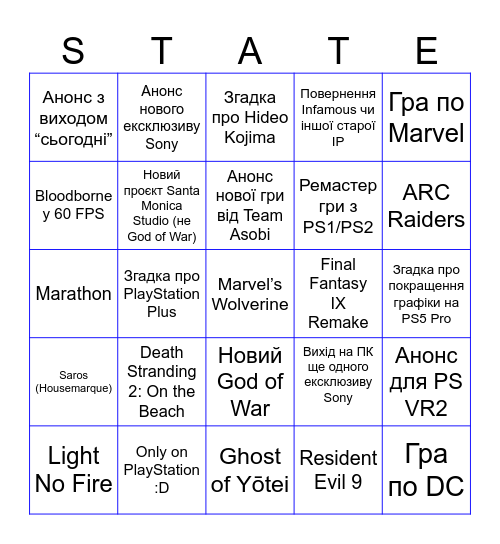 | S | T | A | T | E |
|---|---|---|---|---|
| Анонс з виходом “сьогодні” | Анонс нового ексклюзиву Sony | Згадка про Hideo Kojima | Повернення Infamous чи іншої старої IP | Гра по Marvel |
| Bloodborne у 60 FPS | Новий проєкт Santa Monica Studio (не God of War) | Анонс нової гри від Team Asobi | Ремастер гри з PS1/PS2 | ARC Raiders |
| Marathon | Згадка про PlayStation Plus | Marvel’s Wolverine | Final Fantasy IX Remake | Згадка про покращення графіки на PS5 Pro |
| Saros (Housemarque) | Death Stranding 2: On the Beach | Новий God of War | Вихід на ПК ще одного ексклюзиву Sony | Анонс для PS VR2 |
| Light No Fire | Only on PlayStation :D | Ghost of Yōtei | Resident Evil 9 | Гра по DC |